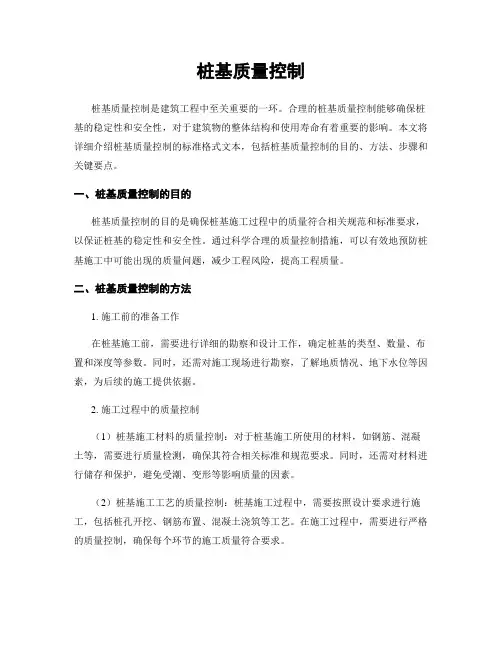 桩基质量控制

桩基质量控制是建筑工程中至关重要的一环。合理的桩基质量控制能够确保桩基的稳定性和安全性，对于建筑物的整体结构和使用寿命有着重要的影响。本文将详细介绍桩基质量控制的标准格式文本，包括桩基质量控制的目的、方法、步骤和关键要点。

一、桩基质量控制的目的

桩基质量控制的目的是确保桩基施工过程中的质量符合相关规范和标准要求，以保证桩基的稳定性和安全性。通过科学合理的质量控制措施，可以有效地预防桩基施工中可能出现的质量问题，减少工程风险，提高工程质量。

二、桩基质量控制的方法

1. 施工前的准备工作

在桩基施工前，需要进行详细的勘察和设计工作，确定桩基的类型、数量、布置和深度等参数。同时，还需对施工现场进行勘察，了解地质情况、地下水位等因素，为后续的施工提供依据。

2. 施工过程中的质量控制

（1）桩基施工材料的质量控制：对于桩基施工所使用的材料，如钢筋、混凝土等，需要进行质量检测，确保其符合相关标准和规范要求。同时，还需对材料进行储存和保护，避免受潮、变形等影响质量的因素。

（2）桩基施工工艺的质量控制：桩基施工过程中，需要按照设计要求进行施工，包括桩孔开挖、钢筋布置、混凝土浇筑等工艺。在施工过程中，需要进行严格的质量控制，确保每个环节的施工质量符合要求。